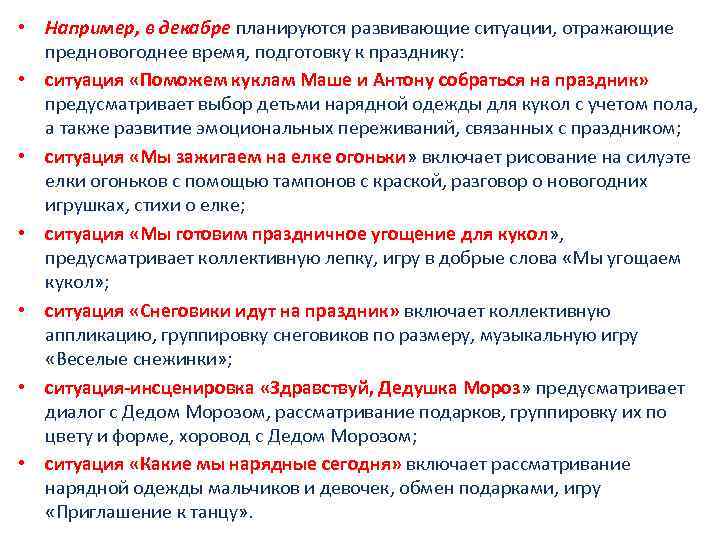 • Например, в декабре планируются развивающие ситуации, отражающие предновогоднее время, подготовку к празднику:

• ситуация «Поможем куклам Маше и Антону собраться на праздник» предусматривает выбор детьми нарядной одежды для кукол с учетом пола, а также развитие эмоциональных переживаний, связанных с праздником;

• ситуация «Мы зажигаем на елке огоньки» включает рисование на силуэте елки огоньков с помощью тампонов с краской, разговор о новогодних игрушках, стихи о елке;

• ситуация «Мы готовим праздничное угощение для кукол», предусматривает коллективную лепку, игру в добрые слова «Мы угощаем кукол»;

• ситуация «Снеговики идут на праздник» включает коллективную аппликацию, группировку снеговиков по размеру, музыкальную игру «Веселые снежинки»;

• ситуация-инсценировка «Здравствуй, Дедушка Мороз» предусматривает диалог с Дедом Морозом, рассматривание подарков, группировку их по цвету и форме, хоровод с Дедом Морозом;

• ситуация «Какие мы нарядные сегодня» включает рассматривание нарядной одежды мальчиков и девочек, обмен подарками, игру «Приглашение к танцу».